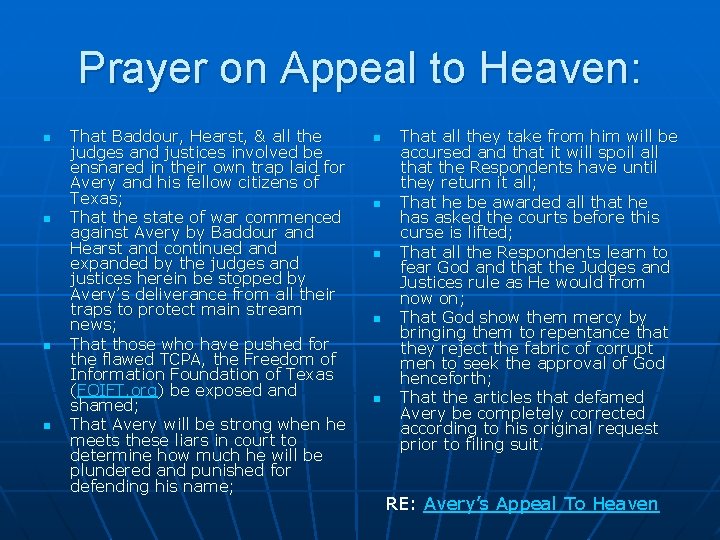 Prayer on Appeal to Heaven:

- That Baddour, Hearst, & all the judges and justices involved be ensnared in their own trap laid for Avery and his fellow citizens of Texas;
- That the state of war commenced against Avery by Baddour and Hearst and continued and expanded by the judges and justices herein be stopped by Avery's deliverance from all their traps to protect main stream news;
- That those who have pushed for the flawed TCPA, the Freedom of Information Foundation of Texas (FOIFT.org) be exposed and shamed;
- That Avery will be strong when he meets these liars in court to determine how much he will be plundered and punished for defending his name;

- That all they take from him will be accursed and that it will spoil all that the Respondents have until they return it all;
- That he be awarded all that he has asked the courts before this curse is lifted;
- That all the Respondents learn to fear God and that the Judges and Justices rule as He would from now on;
- That God show them mercy by bringing them to repentance that they reject the fabric of corrupt men to seek the approval of God henceforth;
- That the articles that defamed Avery be completely corrected according to his original request prior to filing suit.

RE: Avery's Appeal To Heaven